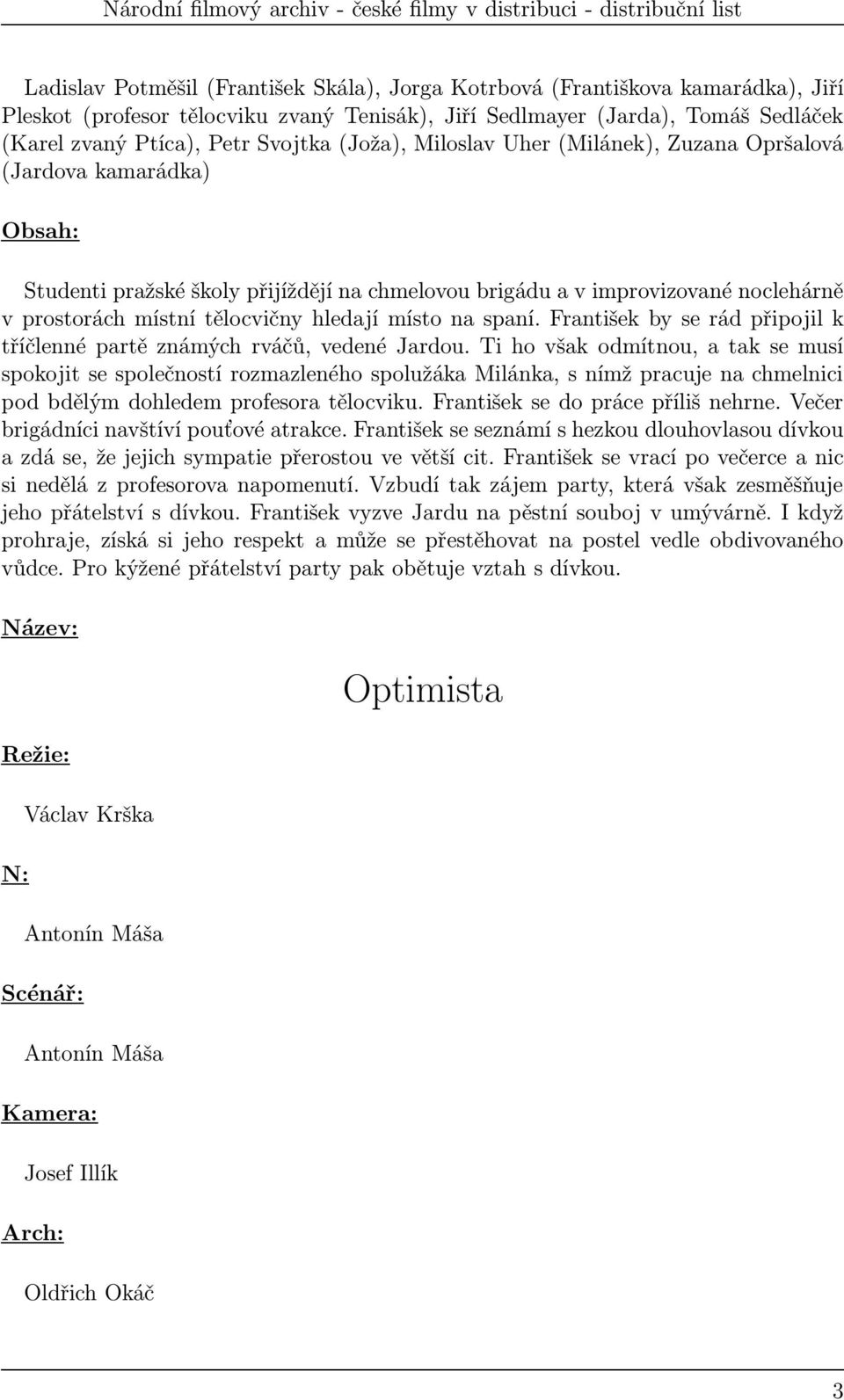 Národní filmový archiv - české filmy v distribuci - distribuční list

Ladislav Potměšil (František Skála), Jorga Kotrbová (Františkova kamarádka), Jiří Pleskot (profesor tělocviku zvaný Tenisák), Jiří Sedlmayer (Jarda), Tomáš Sedláček (Karel zvaný Ptíca), Petr Svojtka (Joža), Miloslav Uher (Milánek), Zuzana Opršalová (Jardova kamarádka)

Obsah:

Studenti pražské školy přijíždějí na chmelovou brigádu a v improvizované noclehárně v prostorách místní tělocvičny hledají místo na spaní. František by se rád připojil k tříčlenné partě známých rváčů, vedené Jardou. Ti ho však odmítnou, a tak se musí spokojit se společností rozmazleného spolužáka Milánka, s nímž pracuje na chmelnici pod bdělým dohledem profesora tělocviku. František se do práce příliš nehrne. Večer brigádníci navštíví pouťové atrakce. František se seznámí s hezkou dlouhovlasou dívkou a zdá se, že jejich sympatie přerostou ve větší cit. František se vrací po večerce a nic si nedělá z profesorova napomenutí. Vzbudí tak zájem party, která však zesměšňuje jeho přátelství s dívkou. František vyzve Jardu na pěstní souboj v umývárně. I když prohraje, získá si jeho respekt a může se přestěhovat na postel vedle obdivovaného vůdce. Pro kýžené přátelství party pak obětuje vztah s dívkou.

Název:

Optimista

Režie:

Václav Krška

N:

Antonín Máša

Scénář:

Antonín Máša

Kamera:

Josef Illík

Arch:

Oldřich Okáč

3